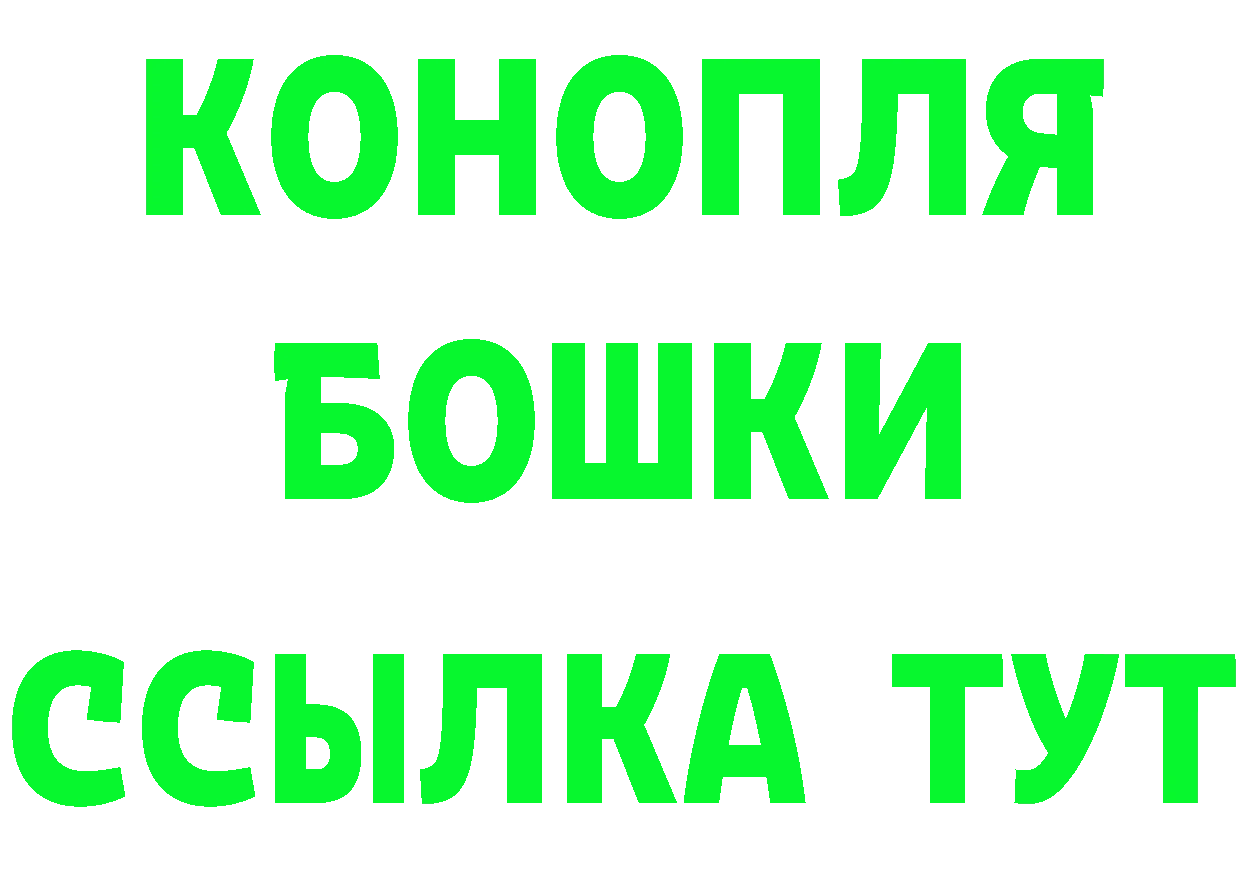 КОНОПЛЯ
БОШКИ
ССЫЛКА ТУТ